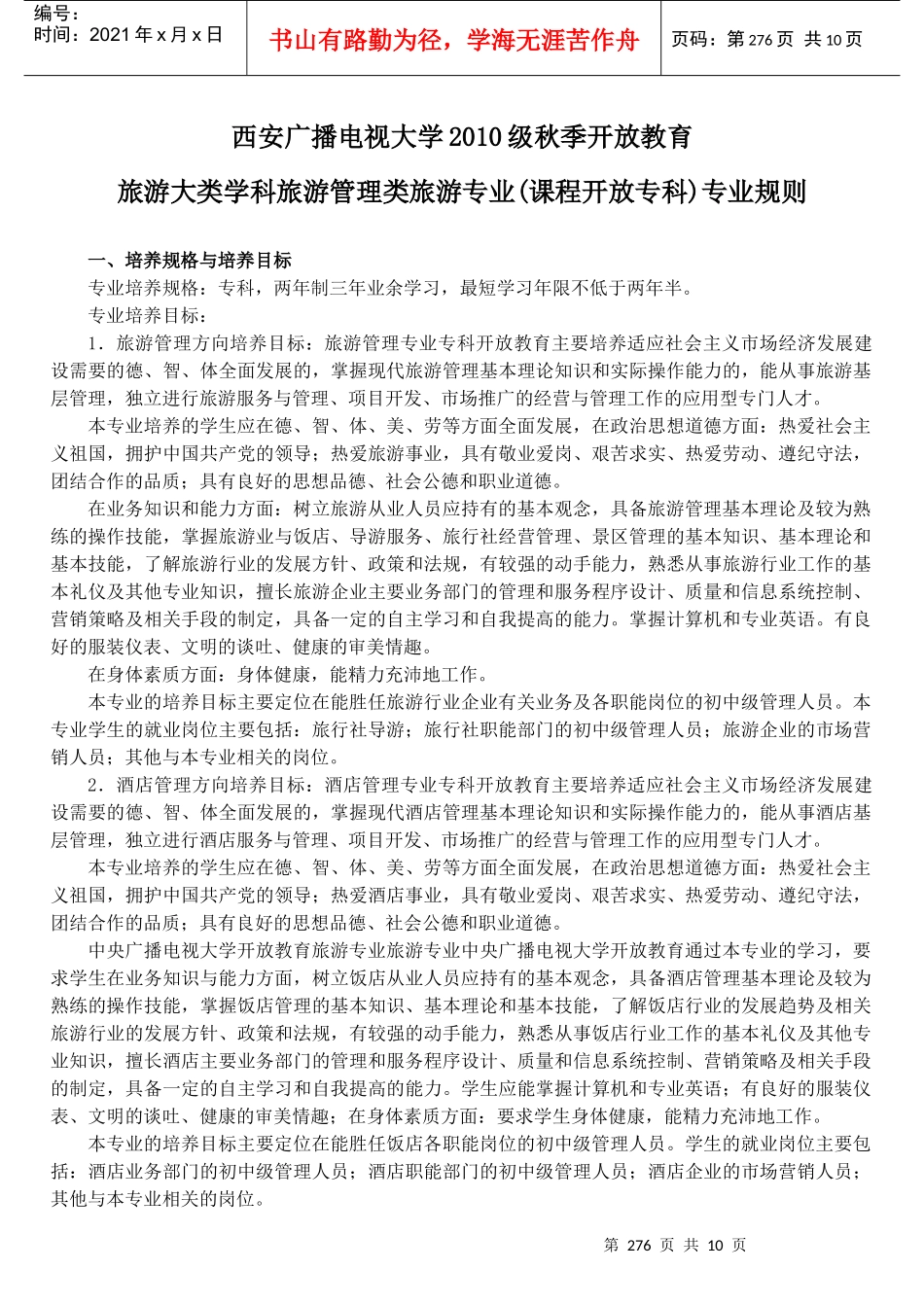 编号：
时间：2021 年 x 月 x 日

书山有路勤为径，学海无涯苦作舟

页码：第 276 页 共 10 页

西安广播电视大学 2010 级秋季开放教育

旅游大类学科旅游管理类旅游专业(课程开放专科)专业规则

一、培养规格与培养目标

专业培养规格：专科，两年制三年业余学习，最短学习年限不低于两年半。

专业培养目标：

1．旅游管理方向培养目标：旅游管理专业专科开放教育主要培养适应社会主义市场经济发展建设需要的德、智、体全面发展的，掌握现代旅游管理基本理论知识和实际操作能力的，能从事旅游基层管理，独立进行旅游服务与管理、项目开发、市场推广的经营与管理工作的应用型专门人才。

本专业培养的学生应在德、智、体、美、劳等方面全面发展，在政治思想道德方面：热爱社会主义祖国，拥护中国共产党的领导；热爱旅游事业，具有敬业爱岗、艰苦求实、热爱劳动、遵纪守法，团结合作的品质；具有良好的思想品德、社会公德和职业道德。

在业务知识和能力方面：树立旅游从业人员应持有的基本观念，具备旅游管理基本理论及较为熟练的操作技能，掌握旅游业与饭店、导游服务、旅行社经营管理、景区管理的基本知识、基本理论和基本技能，了解旅游行业的发展方针、政策和法规，有较强的动手能力，熟悉从事旅游行业工作的基本礼仪及其他专业知识，擅长旅游企业主要业务部门的管理和服务程序设计、质量和信息系统控制、营销策略及相关手段的制定，具备一定的自主学习和自我提高的能力。掌握计算机和专业英语。有良好的服装仪表、文明的谈吐、健康的审美情趣。

在身体素质方面：身体健康，能精力充沛地工作。

本专业的培养目标主要定位在能胜任旅游行业企业有关业务及各职能岗位的初中级管理人员。本专业学生的就业岗位主要包括：旅行社导游；旅行社职能部门的初中级管理人员；旅游企业的市场营销人员；其他与本专业相关的岗位。

2．酒店管理方向培养目标：酒店管理专业专科开放教育主要培养适应社会主义市场经济发展建设需要的德、智、体全面发展的，掌握现代酒店管理基本理论知识和实际操作能力的，能从事酒店基层管理，独立进行酒店服务与管理、项目开发、市场推广的经营与管理工作的应用型专门人才。

本专业培养的学生应在德、智、体、美、劳等方面全面发展，在政治思想道德方面：热爱社会主义祖国，拥护中国共产党的领导；热爱酒店事业，具有敬业爱岗、艰苦求实、热爱劳动、遵纪守法，团结合作的品质；具有良好的思想品德、社会公德和职业道德。

中央广播电视大学开放教育旅游专业旅游专业中央广播电视大学开放教育通过本专业的学习，要求学生在业务知识与能力方面，树立饭店从业人员应持有的基本观念，具备酒店管理基本理论及较为熟练的操作技能，掌握饭店管理的基本知识、基本理论和基本技能，了解饭店行业的发展趋势及相关旅游行业的发展方针、政策和法规，有较强的动手能力，熟悉从事饭店行业工作的基本礼仪及其他专业知识，擅长酒店主要业务部门的管理和服务程序设计、质量和信息系统控制、营销策略及相关手段的制定，具备一定的自主学习和自我提高的能力。学生应能掌握计算机和专业英语；有良好的服装仪表、文明的谈吐、健康的审美情趣；在身体素质方面：要求学生身体健康，能精力充沛地工作。

本专业的培养目标主要定位在能胜任饭店各职能岗位的初中级管理人员。学生的就业岗位主要包括：酒店业务部门的初中级管理人员；酒店职能部门的初中级管理人员；酒店企业的市场营销人员；其他与本专业相关的岗位。

第 276 页 共 10 页